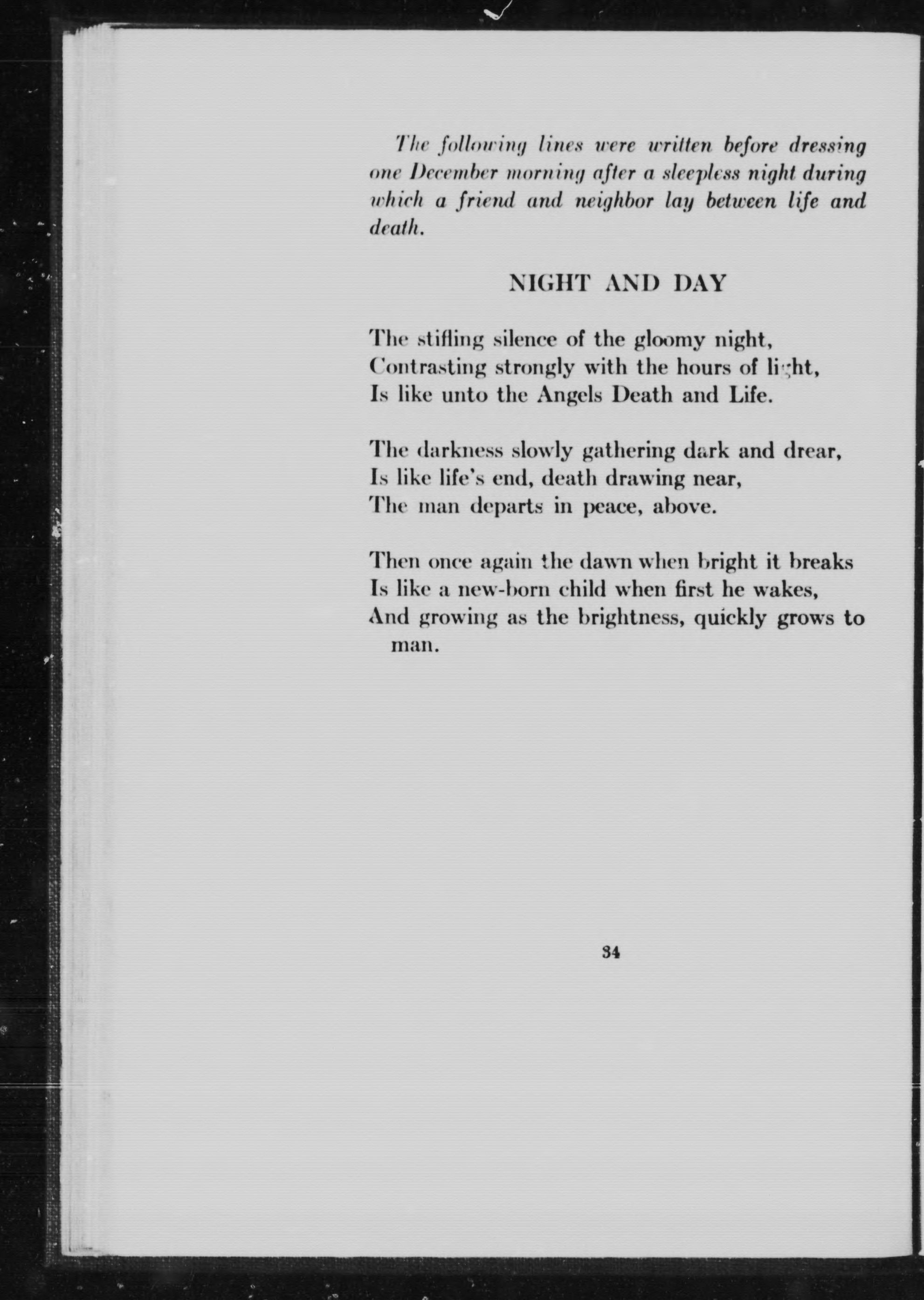 The following lines were written before dressing one December morning after a sleepless night during which a friend and neighbor lay between life and death.

NIGHT AND DAY

The stifling silence of the gloomy night,
Contrasting strongly with the hours of light,
Is like unto the Angels Death and Life.

The darkness slowly gathering dark and drear,
Is like life's end, death drawing near,
The man departs in peace, above.

Then once again the dawn when bright it breaks
Is like a new-born child when first he wakes,
And growing as the brightness, quickly grows to man.

34